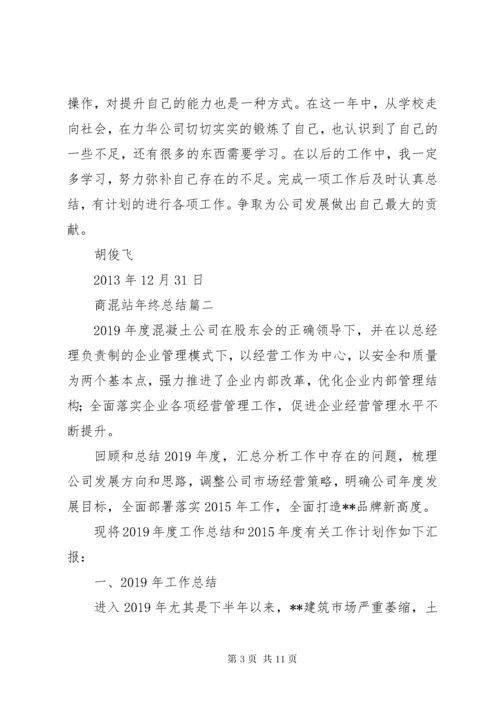 操作，对提升自己的能力也是一种方式。在这一年中，从学校走向社会，在力华公司切切实实的锻炼了自己，也认识到了自己的一些不足，还有很多的东西需要学习。在以后的工作中，我一定多学习，努力弥补自己存在的不足。完成一项工作后及时认真总结，有计划的进行各项工作。争取为公司发展做出自己最大的贡献。

胡俊飞

2013 年 12 月 31 日

商混站年终总结篇二

2019 年度混凝土公司在股东会的正确领导下，并在以总经理负责制的企业管理模式下，以经营工作为中心，以安全和质量为两个基本点，强力推进了企业内部改革，优化企业内部管理结构；全面落实企业各项经营管理工作，促进企业经营管理水平不断提升。

回顾和总结 2019 年度，汇总分析工作中存在的问题，梳理公司发展方向和思路，调整公司市场经营策略，明确公司年度发展目标，全面部署落实 2015 年工作，全面打造**品牌新高度。

现将 2019 年度工作总结和 2015 年度有关工作计划作如下汇报：

一、2019 年工作总结

进入 2019 年尤其是下半年以来，**建筑市场严重萎缩，土

第 3 页 共 11 页